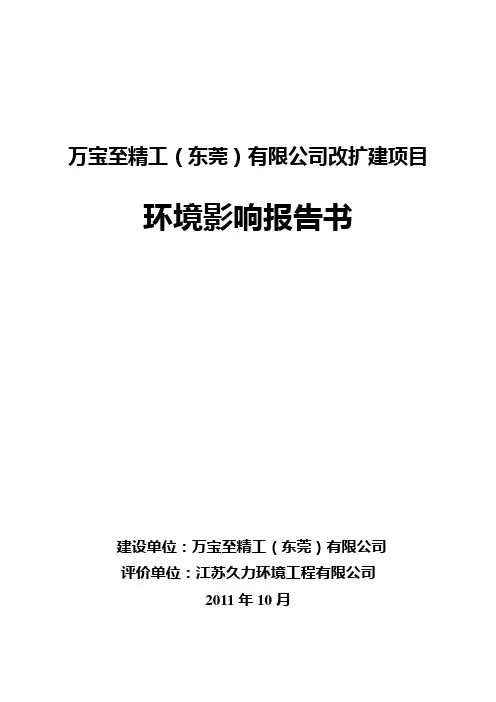 万宝至精工（东莞）有限公司改扩建项目

环境影响报告书

建设单位：万宝至精工（东莞）有限公司
评价单位：江苏久力环境工程有限公司
2011年10月